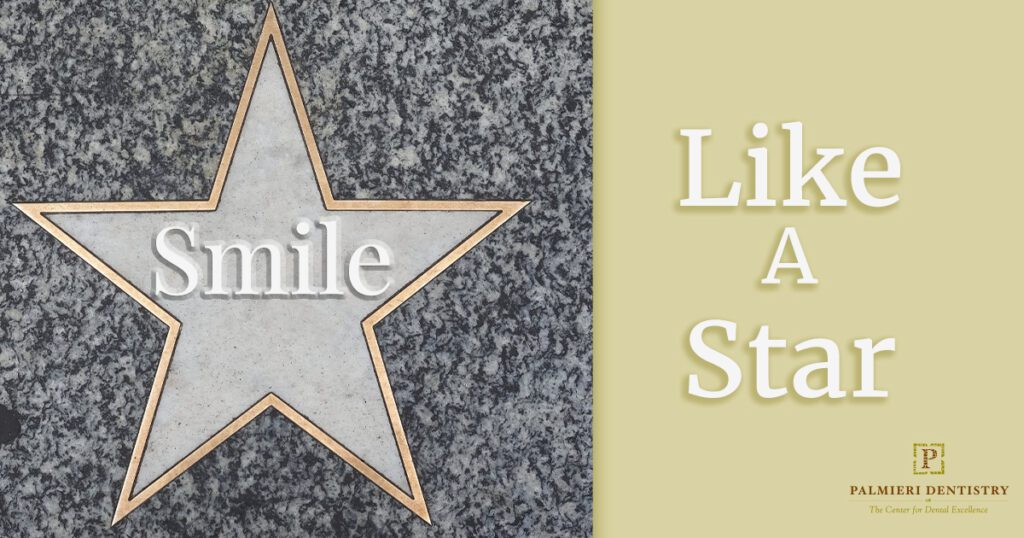 Smile

Like
A
Star

P

PALMIERI DENTISTRY
The Center for Dental Excellence